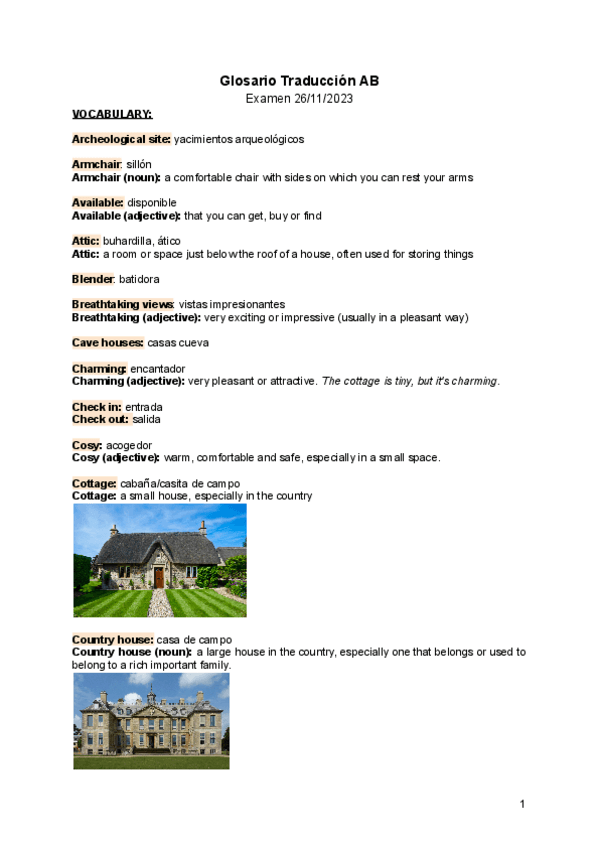 Glosario Traducción AB
Examen 26/11/2023

VOCABULARY:

Archeological site: yacimientos arqueológicos

Armchair: sillón
Armchair (noun): a comfortable chair with sides on which you can rest your arms

Available: disponible
Available (adjective): that you can get, buy or find

Attic: buhardilla, ático
Attic: a room or space just below the roof of a house, often used for storing things

Blender: batidora

Breathtaking views: vistas impresionantes
Breathtaking (adjective): very exciting or impressive (usually in a pleasant way)

Cave houses: casas cueva

Charming: encantador
Charming (adjective): very pleasant or attractive. The cottage is tiny, but it's charming.

Check in: entrada
Check out: salida

Cosy: acogedor
Cosy (adjective): warm, comfortable and safe, especially in a small space.

Cottage: cabaña/casita de campo
Cottage: a small house, especially in the country

Country house: casa de campo
Country house (noun): a large house in the country, especially one that belongs or used to belong to a rich important family.

1